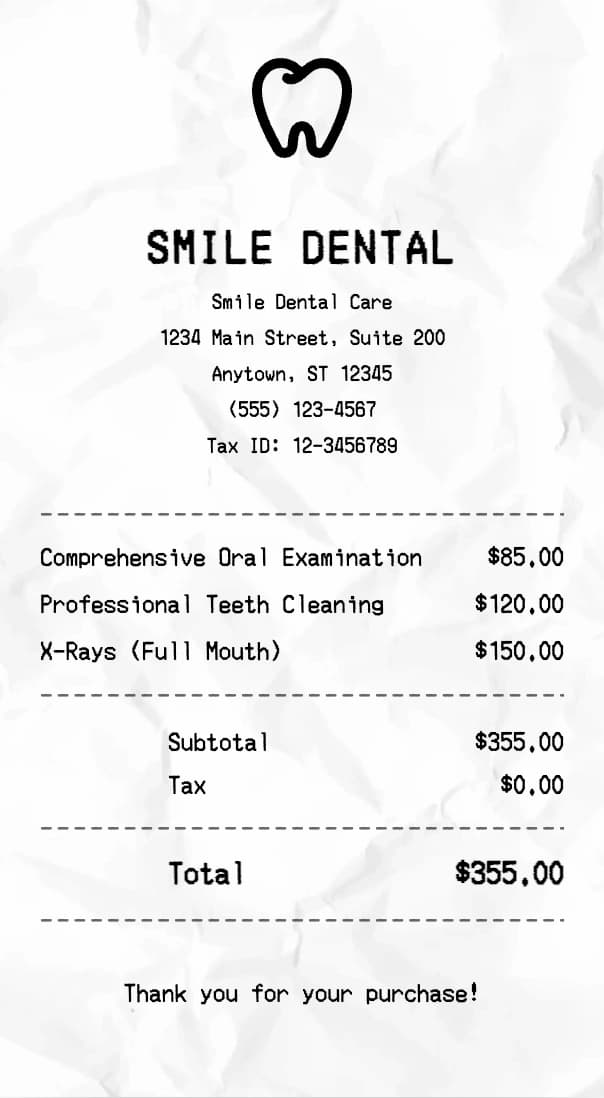 SMILE DENTAL

Smile Dental Care
1234 Main Street, Suite 200
Anytown, ST 12345
(555) 123-4567
Tax ID: 12-3456789

Comprehensive Oral Examination $85.00
Professional Teeth Cleaning $120.00
X-Rays (Full Mouth) $150.00

Subtotal $355.00
Tax $0.00

Total $355.00

Thank you for your purchase!